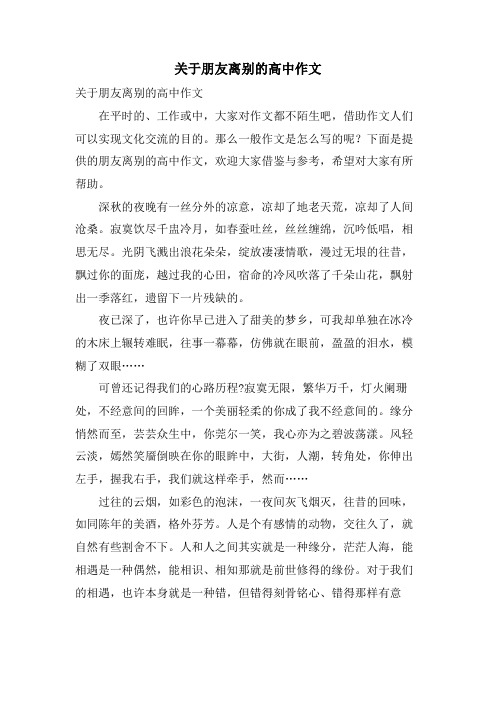 关于朋友离别的高中作文

关于朋友离别的高中作文

在平时的、工作或中，大家对作文都不陌生吧，借助作文人们可以实现文化交流的目的。那么一般作文是怎么写的呢？下面是提供的朋友离别的高中作文，欢迎大家借鉴与参考，希望对大家有所帮助。

深秋的夜晚有一丝分外的凉意，凉却了地老天荒，凉却了人间沧桑。寂寞饮尽千盅冷月，如春蚕吐丝，丝丝缠绵，沉吟低唱，相思无尽。光阴飞溅出浪花朵朵，绽放凄凄情歌，漫过无垠的往昔，飘过你的面庞，越过我的心田，宿命的冷风吹落了千朵山花，飘射出一季落红，遗留下一片残缺的。

夜已深了，也许你早已进入了甜美的梦乡，可我却单独在冰冷的木床上辗转难眠，往事一幕幕，仿佛就在眼前，盈盈的泪水，模糊了双眼……

可曾还记得我们的心路历程?寂寞无限，繁华万千，灯火阑珊处，不经意间的回眸，一个美丽轻柔的你成了我不经意间的。缘分悄然而至，芸芸众生中，你莞尔一笑，我心亦为之碧波荡漾。风轻云淡，嫣然笑靥倒映在你的眼眸中，大街，人潮，转角处，你伸出左手，握我右手，我们就这样牵手，然而……

过往的云烟，如彩色的泡沫，一夜间灰飞烟灭，往昔的回味，如同陈年的美酒，格外芬芳。人是个有感情的动物，交往久了，就自然有些割舍不下。人和人之间其实就是一种缘分，茫茫人海，能相遇是一种偶然，能相识、相知那就是前世修得的缘份。对于我们的相遇，也许本身就是一种错，但错得刻骨铭心、错得那样有意